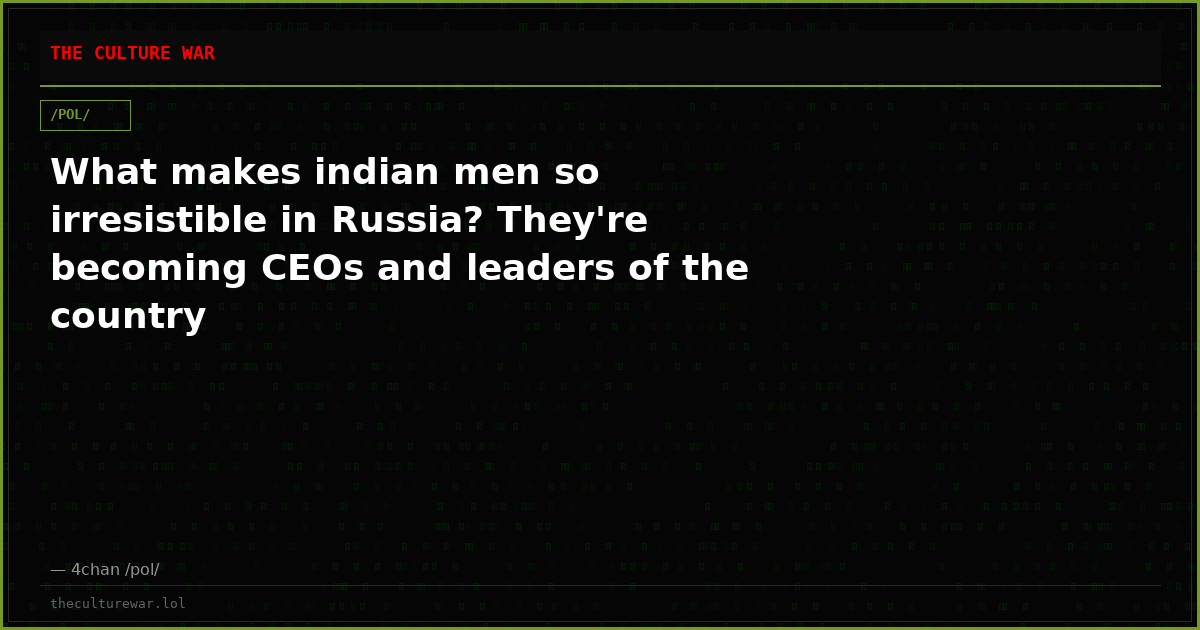 THE CULTURE WAR

/POL/

What makes indian men so irresistible in Russia? They're becoming CEOs and leaders of the country

— 4chan /pol/

theculturewar.lol